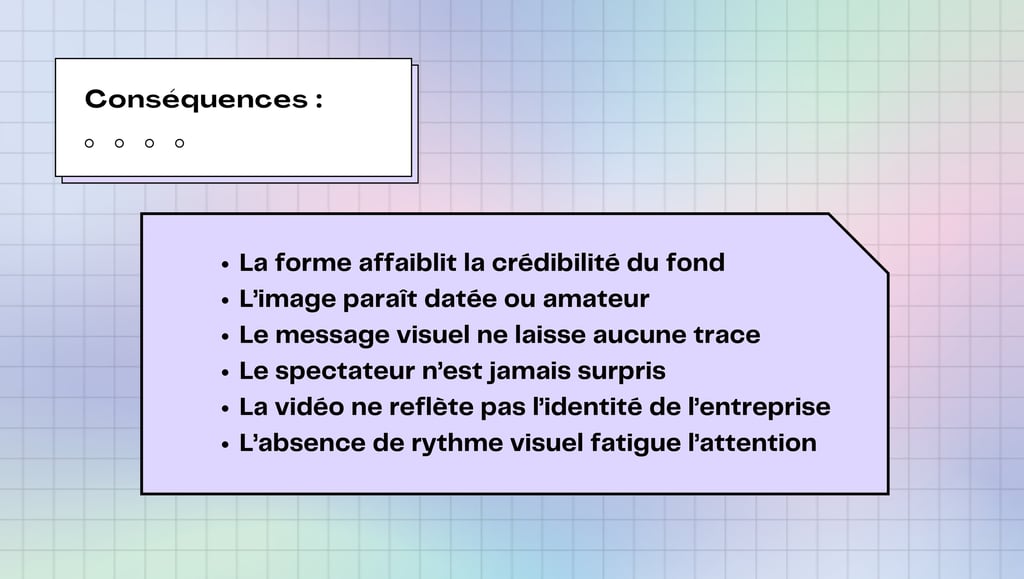 Conséquences :

• La forme affaiblit la crédibilité du fond
• L'image paraît datée ou amateur
• Le message visuel ne laisse aucune trace
• Le spectateur n'est jamais surpris
• La vidéo ne reflète pas l'identité de l'entreprise
• L'absence de rythme visuel fatigue l'attention